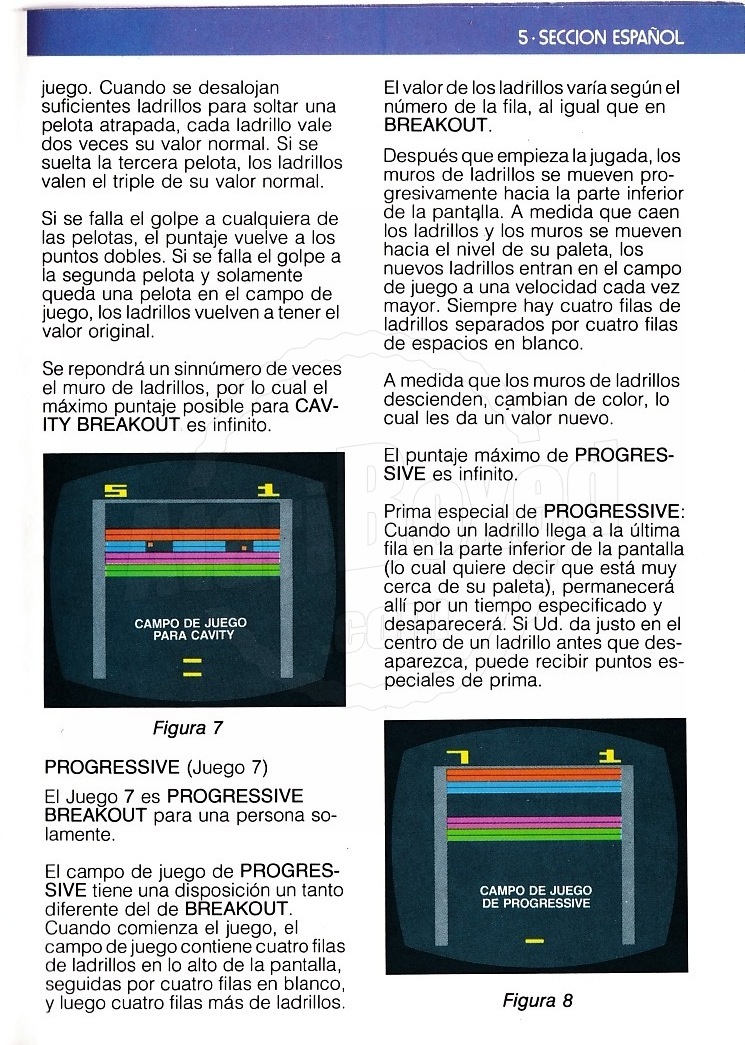 5 · SECCION ESPAÑOL

juego. Cuando se desalojan suficientes ladrillos para soltar una pelota atrapada, cada ladrillo vale dos veces su valor normal. Si se suelta la tercera pelota, los ladrillos valen el triple de su valor normal.

Si se falla el golpe a cualquiera de las pelotas, el puntaje vuelve a los puntos dobles. Si se falla el golpe a la segunda pelota y solamente queda una pelota en el campo de juego, los ladrillos vuelven a tener el valor original.

Se repondrá un sinnúmero de veces el muro de ladrillos, por lo cual el máximo puntaje posible para CAVITY BREAKOUT es infinito.

5 1

CAMPO DE JUEGO PARA CAVITY

Figura 7

PROGRESSIVE (Juego 7)

El Juego 7 es PROGRESSIVE BREAKOUT para una persona solamente.

El campo de juego de PROGRESSIVE tiene una disposición un tanto diferente del de BREAKOUT. Cuando comienza el juego, el campo de juego contiene cuatro filas de ladrillos en lo alto de la pantalla, seguidas por cuatro filas en blanco, y luego cuatro filas más de ladrillos.

El valor de los ladrillos varía según el número de la fila, al igual que en BREAKOUT.

Después que empieza la jugada, los muros de ladrillos se mueven progresivamente hacia la parte inferior de la pantalla. A medida que caen los ladrillos y los muros se mueven hacia el nivel de su paleta, los nuevos ladrillos entran en el campo de juego a una velocidad cada vez mayor. Siempre hay cuatro filas de ladrillos separados por cuatro filas de espacios en blanco.

A medida que los muros de ladrillos descienden, cambian de color, lo cual les da un valor nuevo.

El puntaje máximo de PROGRESSIVE es infinito.

Prima especial de PROGRESSIVE: Cuando un ladrillo llega a la última fila en la parte inferior de la pantalla (lo cual quiere decir que está muy cerca de su paleta), permanecerá allí por un tiempo especificado y desaparecerá. Si Ud. da justo en el centro de un ladrillo antes que desaparezca, puede recibir puntos especiales de prima.

7 1

CAMPO DE JUEGO DE PROGRESSIVE

Figura 8